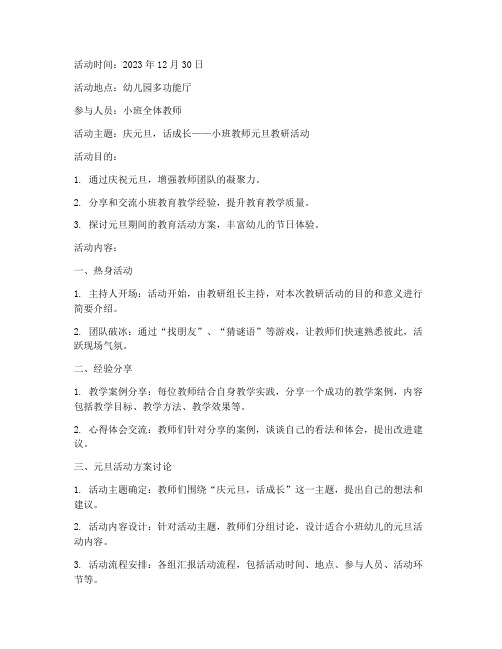 活动时间：2023年12月30日

活动地点：幼儿园多功能厅

参与人员：小班全体教师

活动主题：庆元旦，话成长——小班教师元旦教研活动

活动目的：

1. 通过庆祝元旦，增强教师团队的凝聚力。

2. 分享和交流小班教育教学经验，提升教育教学质量。

3. 探讨元旦期间的教育活动方案，丰富幼儿的节日体验。

活动内容：

一、热身活动

1. 主持人开场：活动开始，由教研组长主持，对本次教研活动的目的和意义进行简要介绍。

2. 团队破冰：通过“找朋友”、“猜谜语”等游戏，让教师们快速熟悉彼此，活跃现场气氛。

二、经验分享

1. 教学案例分享：每位教师结合自身教学实践，分享一个成功的教学案例，内容包括教学目标、教学方法、教学效果等。

2. 心得体会交流：教师们针对分享的案例，谈谈自己的看法和体会，提出改进建议。

三、元旦活动方案讨论

1. 活动主题确定：教师们围绕“庆元旦，话成长”这一主题，提出自己的想法和建议。

2. 活动内容设计：针对活动主题，教师们分组讨论，设计适合小班幼儿的元旦活动内容。

3. 活动流程安排：各组汇报活动流程，包括活动时间、地点、参与人员、活动环节等。